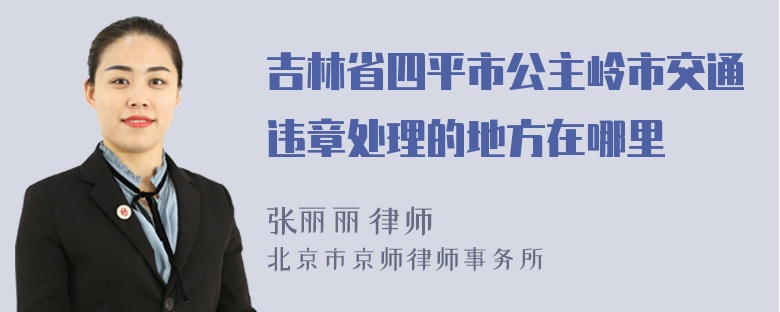 吉林省四平市公主岭市交通违章处理的地方在哪里

张丽丽 律师
北京市京师律师事务所